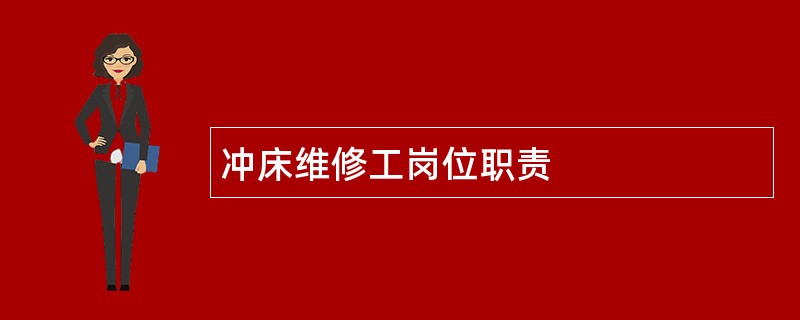 冲床维修工岗位职责